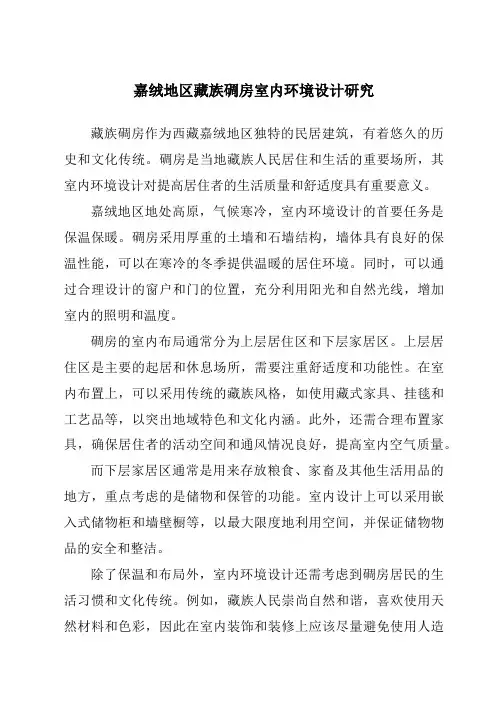 嘉绒地区藏族碉房室内环境设计研究

藏族碉房作为西藏嘉绒地区独特的民居建筑，有着悠久的历史和文化传统。碉房是当地藏族人民居住和生活的重要场所，其室内环境设计对提高居住者的生活质量和舒适度具有重要意义。

嘉绒地区地处高原，气候寒冷，室内环境设计的首要任务是保温保暖。碉房采用厚重的土墙和石墙结构，墙体具有良好的保温性能，可以在寒冷的冬季提供温暖的居住环境。同时，可以通过合理设计的窗户和门的位置，充分利用阳光和自然光线，增加室内的照明和温度。

碉房的室内布局通常分为上层居住区和下层家居区。上层居住区是主要的起居和休息场所，需要注重舒适度和功能性。在室内布置上，可以采用传统的藏族风格，如使用藏式家具、挂毯和工艺品等，以突出地域特色和文化内涵。此外，还需合理布置家具，确保居住者的活动空间和通风情况良好，提高室内空气质量。

而下层家居区通常是用来存放粮食、家畜及其他生活用品的地方，重点考虑的是储物和保管的功能。室内设计上可以采用嵌入式储物柜和墙壁橱等，以最大限度地利用空间，并保证储物物品的安全和整洁。

除了保温和布局外，室内环境设计还需考虑到碉房居民的生活习惯和文化传统。例如，藏族人民崇尚自然和谐，喜欢使用天然材料和色彩，因此在室内装饰和装修上应该尽量避免使用人造